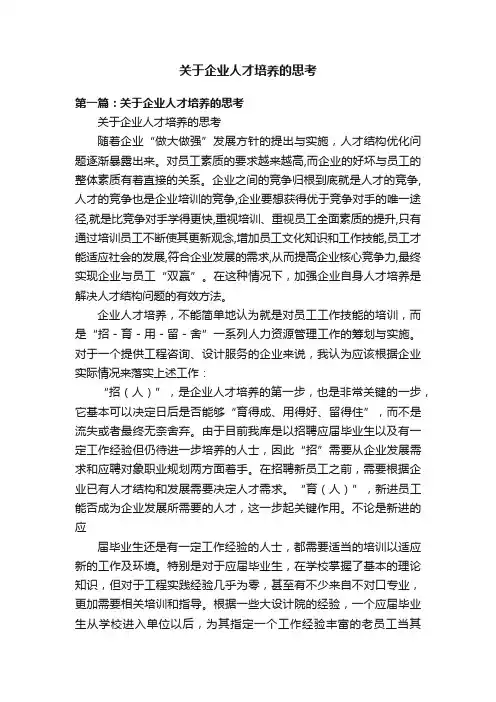 关于企业人才培养的思考

第一篇：关于企业人才培养的思考

关于企业人才培养的思考

随着企业“做大做强”发展方针的提出与实施，人才结构优化问题逐渐暴露出来。对员工素质的要求越来越高,而企业的好坏与员工的整体素质有着直接的关系。企业之间的竞争归根到底就是人才的竞争,人才的竞争也是企业培训的竞争,企业要想获得优于竞争对手的唯一途径,就是比竞争对手学得更快,重视培训、重视员工全面素质的提升,只有通过培训员工不断使其更新观念,增加员工文化知识和工作技能,员工才能适应社会的发展,符合企业发展的需求,从而提高企业核心竞争力,最终实现企业与员工“双赢”。在这种情况下，加强企业自身人才培养是解决人才结构问题的有效方法。

企业人才培养，不能简单地认为就是对员工工作技能的培训，而是“招－育－用－留－舍”一系列人力资源管理工作的筹划与实施。对于一个提供工程咨询、设计服务的企业来说，我认为应该根据企业实际情况来落实上述工作：

“招（人）”，是企业人才培养的第一步，也是非常关键的一步，它基本可以决定日后是否能够“育得成、用得好、留得住”，而不是流失或者最终无奈舍弃。由于目前我库是以招聘应届毕业生以及有一定工作经验但仍待进一步培养的人士，因此“招”需要从企业发展需求和应聘对象职业规划两方面着手。在招聘新员工之前，需要根据企业已有人才结构和发展需要决定人才需求。“育（人）”，新进员工能否成为企业发展所需要的人才，这一步起关键作用。不论是新进的应

届毕业生还是有一定工作经验的人士，都需要适当的培训以适应新的工作及环境。特别是对于应届毕业生，在学校掌握了基本的理论知识，但对于工程实践经验几乎为零，甚至有不少来自不对口专业，更加需要相关培训和指导。根据一些大设计院的经验，一个应届毕业生从学校进入单位以后，为其指定一个工作经验丰富的老员工当其